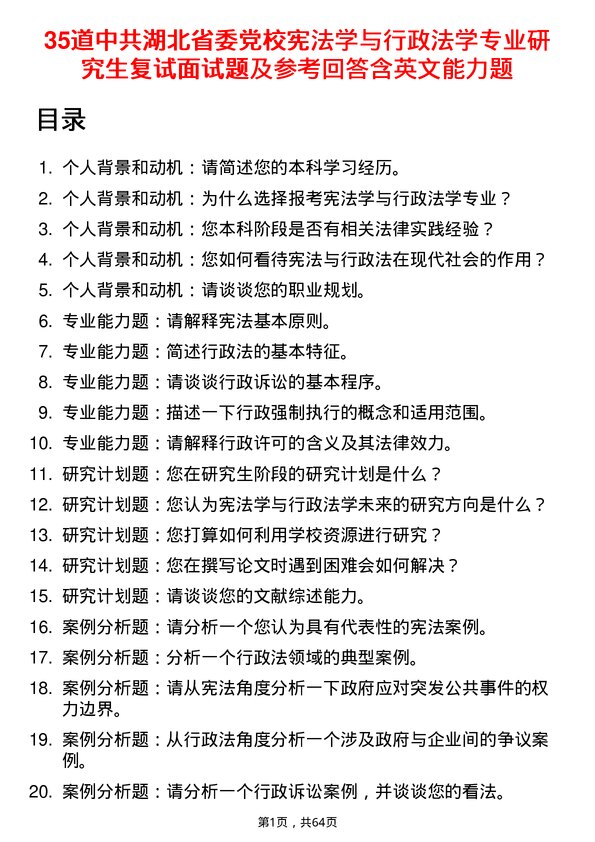 35道中共湖北省委党校宪法学与行政法学专业研究生复试面试题及参考回答含英文能力题

目录

1. 个人背景和动机：请简述您的本科学习经历。
2. 个人背景和动机：为什么选择报考宪法学与行政法学专业？
3. 个人背景和动机：您本科阶段是否有相关法律实践经验？
4. 个人背景和动机：您如何看待宪法与行政法在现代社会的作用？
5. 个人背景和动机：请谈谈您的职业规划。
6. 专业能力题：请解释宪法基本原则。
7. 专业能力题：简述行政法的基本特征。
8. 专业能力题：请谈谈行政诉讼的基本程序。
9. 专业能力题：描述一下行政强制执行的概念和适用范围。
10. 专业能力题：请解释行政许可的含义及其法律效力。
11. 研究计划题：您在研究生阶段的研究计划是什么？
12. 研究计划题：您认为宪法学与行政法学未来的研究方向是什么？
13. 研究计划题：您打算如何利用学校资源进行研究？
14. 研究计划题：您在撰写论文时遇到困难会如何解决？
15. 研究计划题：请谈谈您的文献综述能力。
16. 案例分析题：请分析一个您认为具有代表性的宪法案例。
17. 案例分析题：分析一个行政法领域的典型案例。
18. 案例分析题：请从宪法角度分析一下政府应对突发公共事件的权力边界。
19. 案例分析题：从行政法角度分析一个涉及政府与企业间的争议案例。
20. 案例分析题：请分析一个行政诉讼案例，并谈谈您的看法。

第1页，共64页